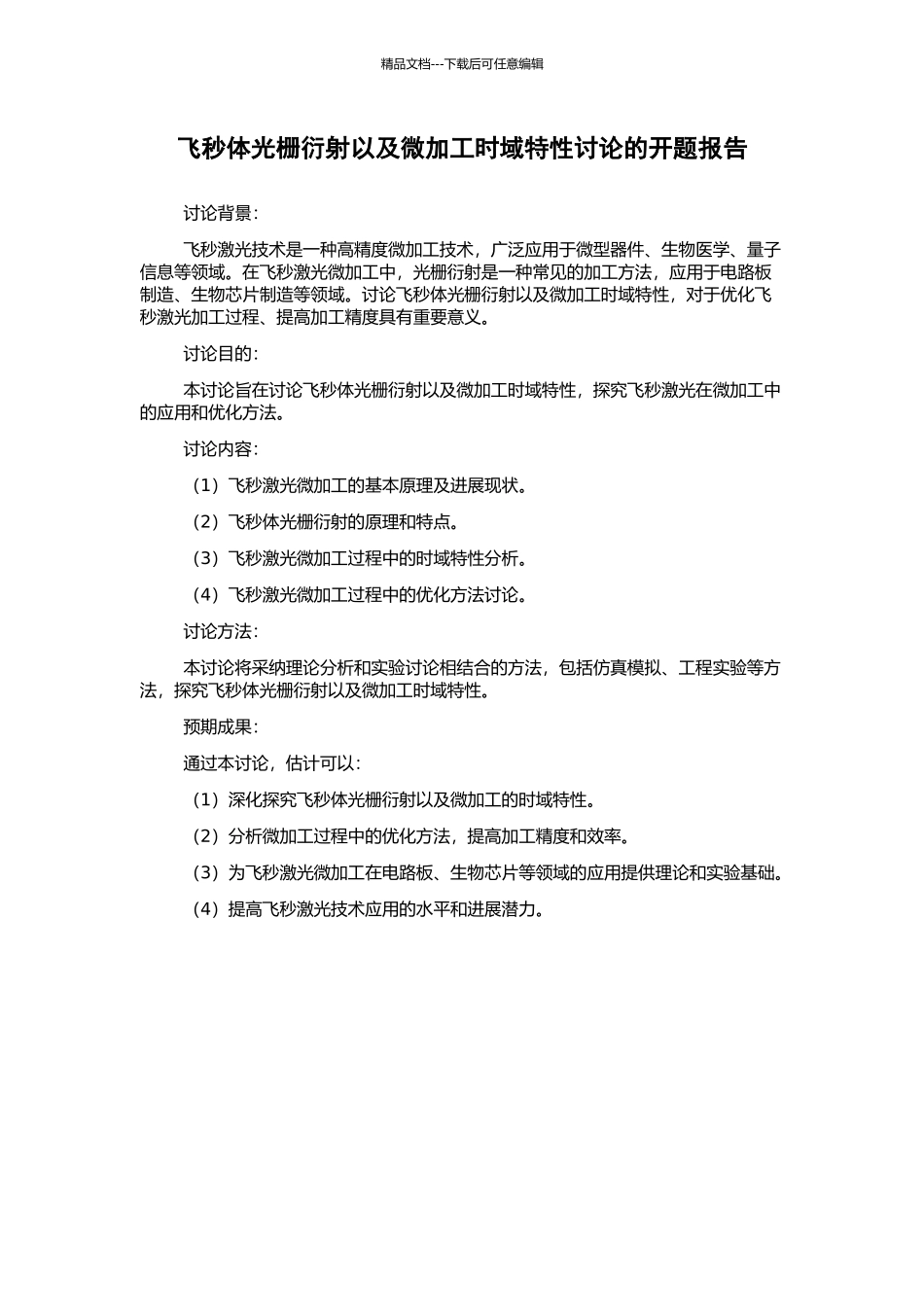 精品文档---下载后可任意编辑

飞秒体光栅衍射以及微加工时域特性讨论的开题报告

讨论背景：

飞秒激光技术是一种高精度微加工技术，广泛应用于微型器件、生物医学、量子信息等领域。在飞秒激光微加工中，光栅衍射是一种常见的加工方法，应用于电路板制造、生物芯片制造等领域。讨论飞秒体光栅衍射以及微加工时域特性，对于优化飞秒激光加工过程、提高加工精度具有重要意义。

讨论目的：

本讨论旨在讨论飞秒体光栅衍射以及微加工时域特性，探究飞秒激光在微加工中的应用和优化方法。

讨论内容：

（1）飞秒激光微加工的基本原理及进展现状。

（2）飞秒体光栅衍射的原理和特点。

（3）飞秒激光微加工过程中的时域特性分析。

（4）飞秒激光微加工过程中的优化方法讨论。

讨论方法：

本讨论将采纳理论分析和实验讨论相结合的方法，包括仿真模拟、工程实验等方法，探究飞秒体光栅衍射以及微加工时域特性。

预期成果：

通过本讨论，估计可以：

（1）深化探究飞秒体光栅衍射以及微加工的时域特性。

（2）分析微加工过程中的优化方法，提高加工精度和效率。

（3）为飞秒激光微加工在电路板、生物芯片等领域的应用提供理论和实验基础。

（4）提高飞秒激光技术应用的水平和进展潜力。